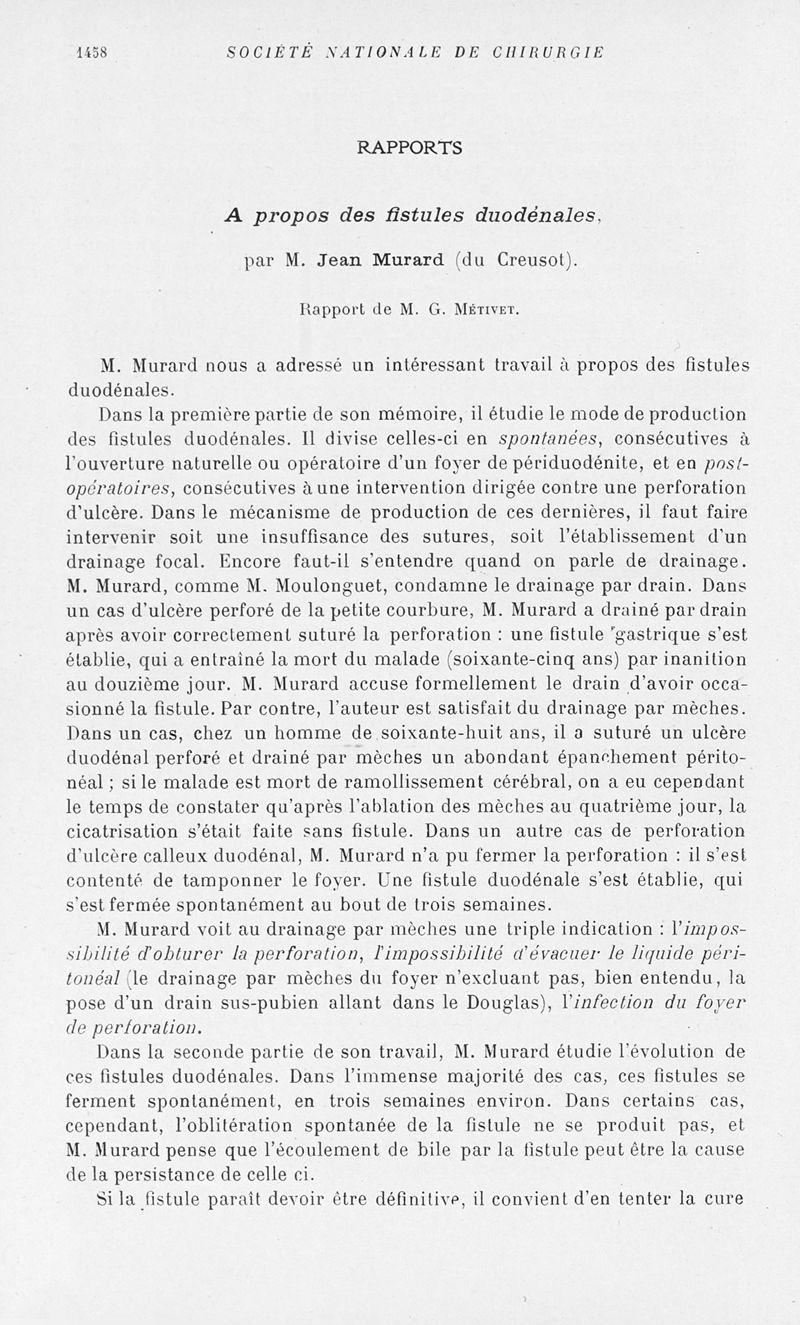 1458 SOCIÉTÉ NATIONALE DE CHIRURGIE

RAPPORTS

A propos des fistules duodénales,

par M. Jean Murard (du Creusot).

Rapport de M. G. Métivet.

M. Murard nous a adressé un intéressant travail à propos des fistules duodénales.

Dans la première partie de son mémoire, il étudie le mode de production des fistules duodénales. Il divise celles-ci en spontanées, consécutives à l'ouverture naturelle ou opératoire d'un foyer de périduodénite, et en post-opératoires, consécutives à une intervention dirigée contre une perforation d'ulcère. Dans le mécanisme de production de ces dernières, il faut faire intervenir soit une insuffisance des sutures, soit l'établissement d'un drainage focal. Encore faut-il s'entendre quand on parle de drainage. M. Murard, comme M. Moulonguet, condamne le drainage par drain. Dans un cas d'ulcère perforé de la petite courbure, M. Murard a drainé par drain après avoir correctement suturé la perforation : une fistule gastrique s'est établie, qui a entraîné la mort du malade (soixante-cinq ans) par inanition au douzième jour. M. Murard accuse formellement le drain d'avoir occasionné la fistule. Par contre, l'auteur est satisfait du drainage par mèches. Dans un cas, chez un homme de soixante-huit ans, il a suturé un ulcère duodénal perforé et drainé par mèches un abondant épanchement péritonéal ; si le malade est mort de ramollissement cérébral, on a eu cependant le temps de constater qu'après l'ablation des mèches au quatrième jour, la cicatrisation s'était faite sans fistule. Dans un autre cas de perforation d'ulcère calleux duodénal, M. Murard n'a pu fermer la perforation : il s'est contenté de tamponner le foyer. Une fistule duodénale s'est établie, qui s'est fermée spontanément au bout de trois semaines.

M. Murard voit au drainage par mèches une triple indication : l'impossibilité d'obturer la perforation, l'impossibilité d'évacuer le liquide péritonéal (le drainage par mèches du foyer n'excluant pas, bien entendu, la pose d'un drain sus-pubien allant dans le Douglas), l'infection du foyer de perforation.

Dans la seconde partie de son travail, M. Murard étudie l'évolution de ces fistules duodénales. Dans l'immense majorité des cas, ces fistules se ferment spontanément, en trois semaines environ. Dans certains cas, cependant, l'oblitération spontanée de la fistule ne se produit pas, et M. Murard pense que l'écoulement de bile par la fistule peut être la cause de la persistance de celle ci.

Si la fistule paraît devoir être définitive, il convient d'en tenter la cure